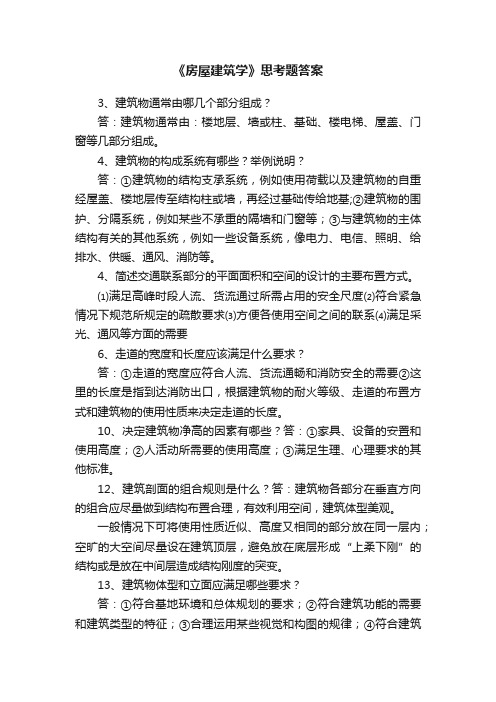 《房屋建筑学》思考题答案

3、建筑物通常由哪几个部分组成？

答：建筑物通常由：楼地层、墙或柱、基础、楼电梯、屋盖、门窗等几部分组成。

4、建筑物的构成系统有哪些？举例说明？

答：①建筑物的结构支承系统，例如使用荷载以及建筑物的自重经屋盖、楼地层传至结构柱或墙，再经过基础传给地基;②建筑物的围护、分隔系统，例如某些不承重的隔墙和门窗等；③与建筑物的主体结构有关的其他系统，例如一些设备系统，像电力、电信、照明、给排水、供暖、通风、消防等。

4、简述交通联系部分的平面面积和空间的设计的主要布置方式。

⑴满足高峰时段人流、货流通过所需占用的安全尺度⑵符合紧急情况下规范所规定的疏散要求⑶方便各使用空间之间的联系⑷满足采光、通风等方面的需要

6、走道的宽度和长度应该满足什么要求？

答：①走道的宽度应符合人流、货流通畅和消防安全的需要②这里的长度是指到达消防出口，根据建筑物的耐火等级、走道的布置方式和建筑物的使用性质来决定走道的长度。

10、决定建筑物净高的因素有哪些？答：①家具、设备的安置和使用高度；②人活动所需要的使用高度；③满足生理、心理要求的其他标准。

12、建筑剖面的组合规则是什么？答：建筑物各部分在垂直方向的组合应尽量做到结构布置合理，有效利用空间，建筑体型美观。

一般情况下可将使用性质近似、高度又相同的部分放在同一层内；空旷的大空间尽量设在建筑顶层，避免放在底层形成“上柔下刚”的结构或是放在中间层造成结构刚度的突变。

13、建筑物体型和立面应满足哪些要求？

答：①符合基地环境和总体规划的要求；②符合建筑功能的需要和建筑类型的特征；③合理运用某些视觉和构图的规律；④符合建筑